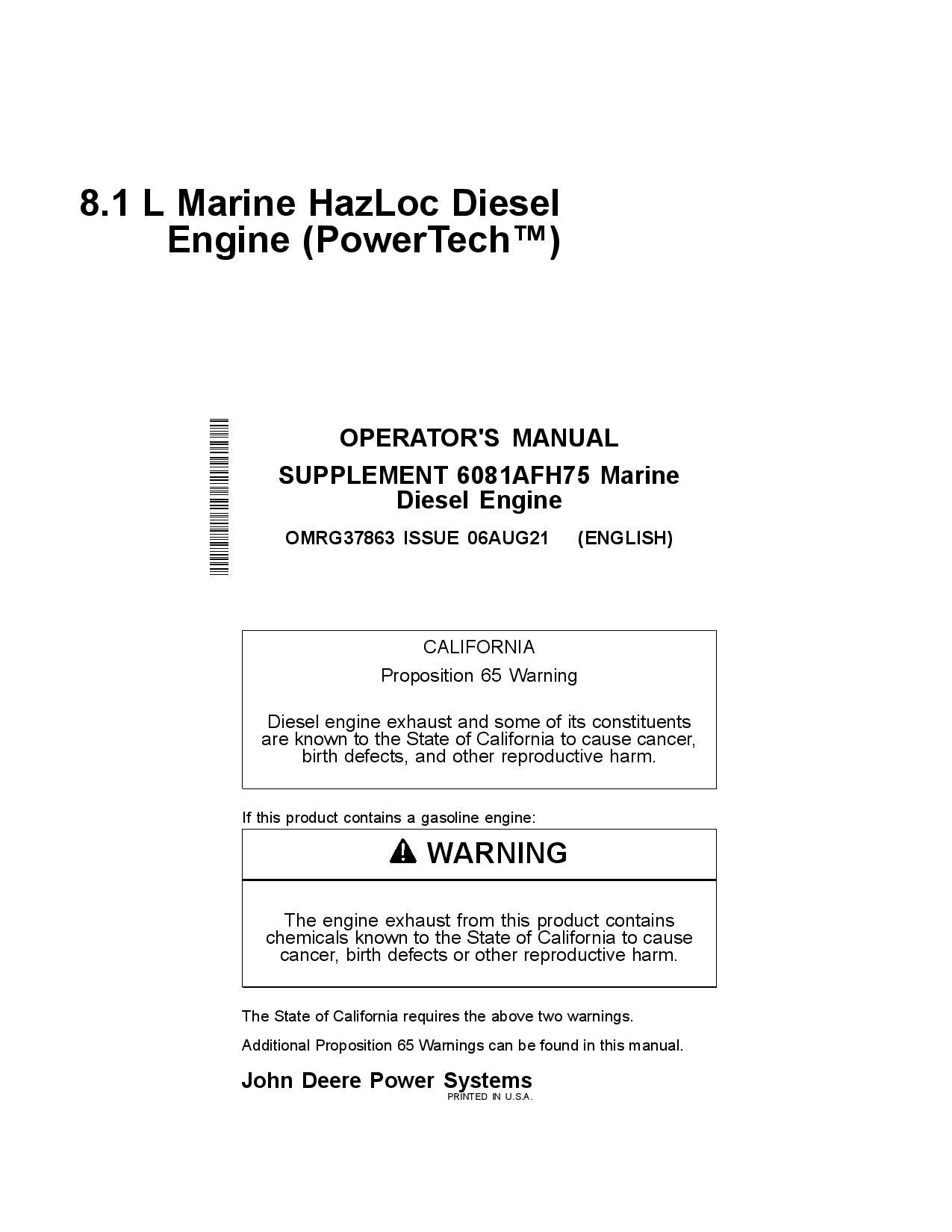 8.1 L Marine HazLoc Diesel Engine (PowerTech™)

OPERATOR'S MANUAL

SUPPLEMENT 6081AFH75 Marine Diesel Engine

OMRG37863 ISSUE 06AUG21 (ENGLISH)

CALIFORNIA

Proposition 65 Warning

Diesel engine exhaust and some of its constituents are known to the State of California to cause cancer, birth defects, and other reproductive harm.

If this product contains a gasoline engine:

WARNING

The engine exhaust from this product contains chemicals known to the State of California to cause cancer, birth defects or other reproductive harm.

The State of California requires the above two warnings.

Additional Proposition 65 Warnings can be found in this manual.

John Deere Power Systems

PRINTED IN U.S.A.